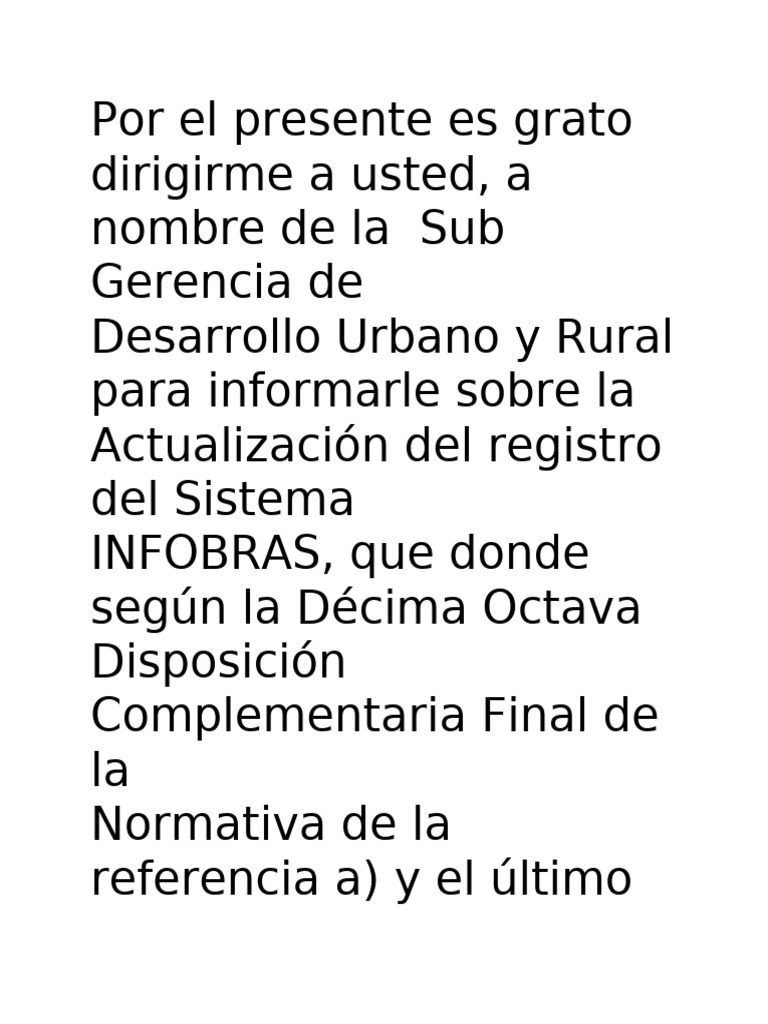 Por el presente es grato dirigirme a usted, a nombre de la  Sub Gerencia de Desarrollo Urbano y Rural para informarle sobre la Actualización del registro del Sistema INFOBRAS, que donde según la Décima Octava Disposición Complementaria Final de la Normativa de la referencia a) y el último